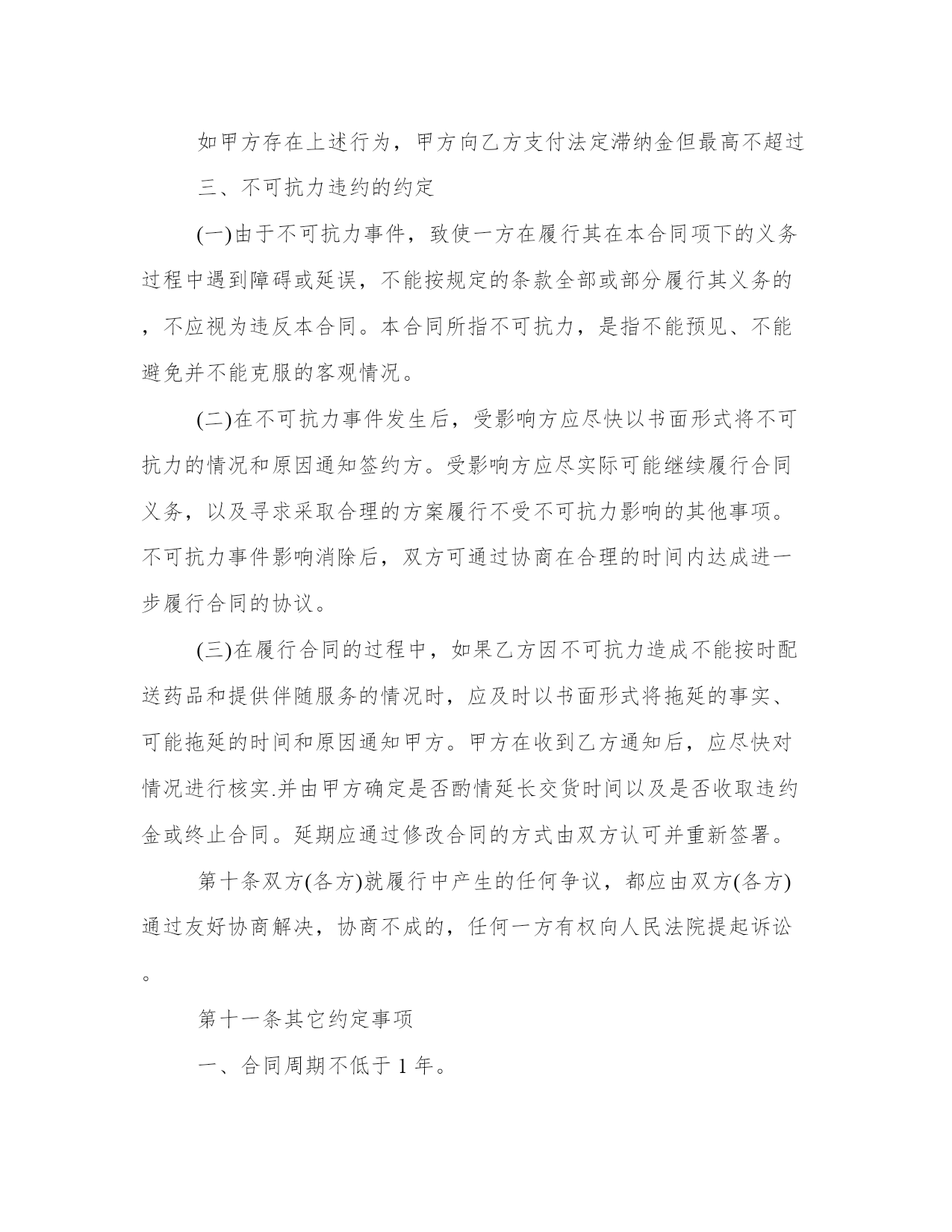 如甲方存在上述行为，甲方向乙方支付法定滞纳金但最高不超过

三、不可抗力违约的约定

(一)由于不可抗力事件，致使一方在履行其在本合同项下的义务过程中遇到障碍或延误，不能按规定的条款全部或部分履行其义务的，不应视为违反本合同。本合同所指不可抗力，是指不能预见、不能避免并不能克服的客观情况。

(二)在不可抗力事件发生后，受影响方应尽快以书面形式将不可抗力的情况和原因通知签约方。受影响方应尽实际可能继续履行合同义务，以及寻求采取合理的方案履行不受不可抗力影响的其他事项。不可抗力事件影响消除后，双方可通过协商在合理的时间内达成进一步履行合同的协议。

(三)在履行合同的过程中，如果乙方因不可抗力造成不能按时配送药品和提供伴随服务的情况时，应及时以书面形式将拖延的事实、可能拖延的时间和原因通知甲方。甲方在收到乙方通知后，应尽快对情况进行核实.并由甲方确定是否酌情延长交货时间以及是否收取违约金或终止合同。延期应通过修改合同的方式由双方认可并重新签署。

第十条双方(各方)就履行中产生的任何争议，都应由双方(各方)通过友好协商解决，协商不成的，任何一方有权向人民法院提起诉讼。

第十一条其它约定事项

一、合同周期不低于 1 年。